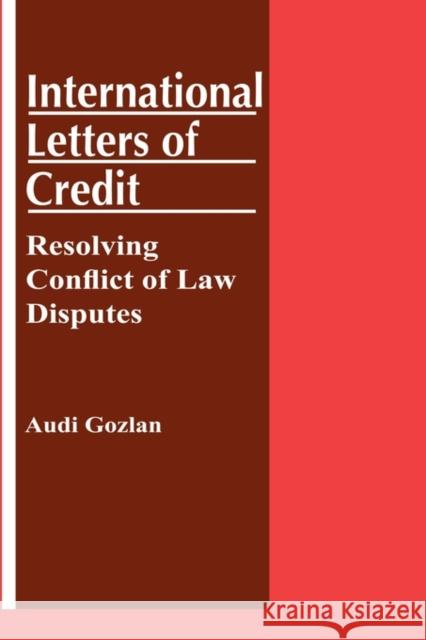 International Letters of Credit

Resolving Conflict of Law Disputes

Audi Gozlan